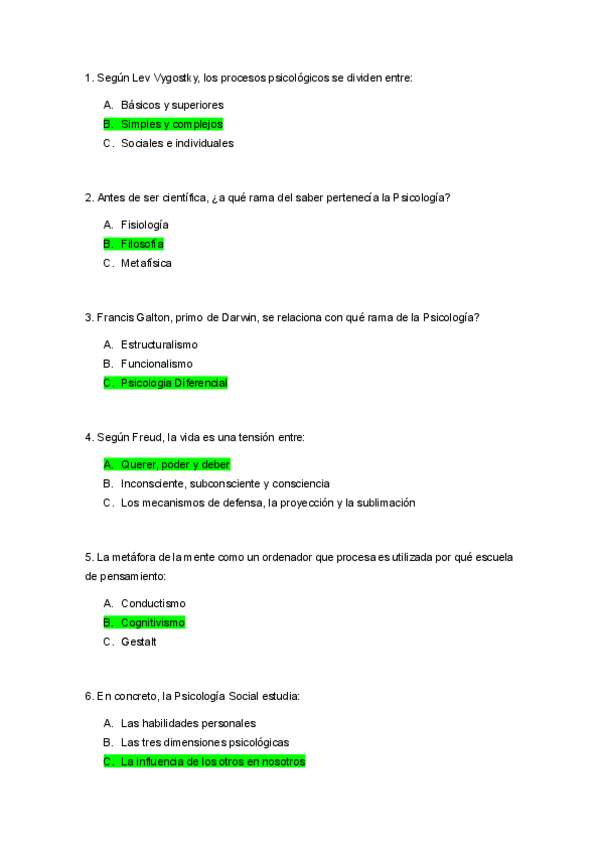 1. Según Lev Vygostky, los procesos psicológicos se dividen entre:

A. Básicos y superiores
B. Simples y complejos
C. Sociales e individuales

2. Antes de ser científica, ¿a qué rama del saber pertenecía la Psicología?

A. Fisiología
B. Filosofía
C. Metafísica

3. Francis Galton, primo de Darwin, se relaciona con qué rama de la Psicología?

A. Estructuralismo
B. Funcionalismo
C. Psicologia Diferencial

4. Según Freud, la vida es una tensión entre:

A. Querer, poder y deber
B. Inconsciente, subconsciente y consciencia
C. Los mecanismos de defensa, la proyección y la sublimación

5. La metáfora de la mente como un ordenador que procesa es utilizada por qué escuela de pensamiento:

A. Conductismo
B. Cognitivismo
C. Gestalt

6. En concreto, la Psicología Social estudia:

A. Las habilidades personales
B. Las tres dimensiones psicológicas
C. La influencia de los otros en nosotros